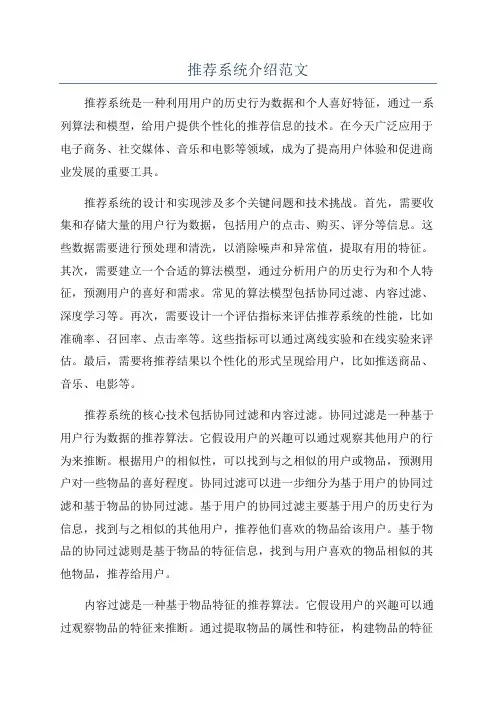 推荐系统介绍范文

推荐系统是一种利用用户的历史行为数据和个人喜好特征，通过一系列算法和模型，给用户提供个性化的推荐信息的技术。在今天广泛应用于电子商务、社交媒体、音乐和电影等领域，成为了提高用户体验和促进商业发展的重要工具。

推荐系统的设计和实现涉及多个关键问题和技术挑战。首先，需要收集和存储大量的用户行为数据，包括用户的点击、购买、评分等信息。这些数据需要进行预处理和清洗，以消除噪声和异常值，提取有用的特征。其次，需要建立一个合适的算法模型，通过分析用户的历史行为和个人特征，预测用户的喜好和需求。常见的算法模型包括协同过滤、内容过滤、深度学习等。再次，需要设计一个评估指标来评估推荐系统的性能，比如准确率、召回率、点击率等。这些指标可以通过离线实验和在线实验来评估。最后，需要将推荐结果以个性化的形式呈现给用户，比如推送商品、音乐、电影等。

推荐系统的核心技术包括协同过滤和内容过滤。协同过滤是一种基于用户行为数据的推荐算法。它假设用户的兴趣可以通过观察其他用户的行为来推断。根据用户的相似性，可以找到与之相似的用户或物品，预测用户对一些物品的喜好程度。协同过滤可以进一步细分为基于用户的协同过滤和基于物品的协同过滤。基于用户的协同过滤主要基于用户的历史行为信息，找到与之相似的其他用户，推荐他们喜欢的物品给该用户。基于物品的协同过滤则是基于物品的特征信息，找到与用户喜欢的物品相似的其他物品，推荐给用户。

内容过滤是一种基于物品特征的推荐算法。它假设用户的兴趣可以通过观察物品的特征来推断。通过提取物品的属性和特征，构建物品的特征